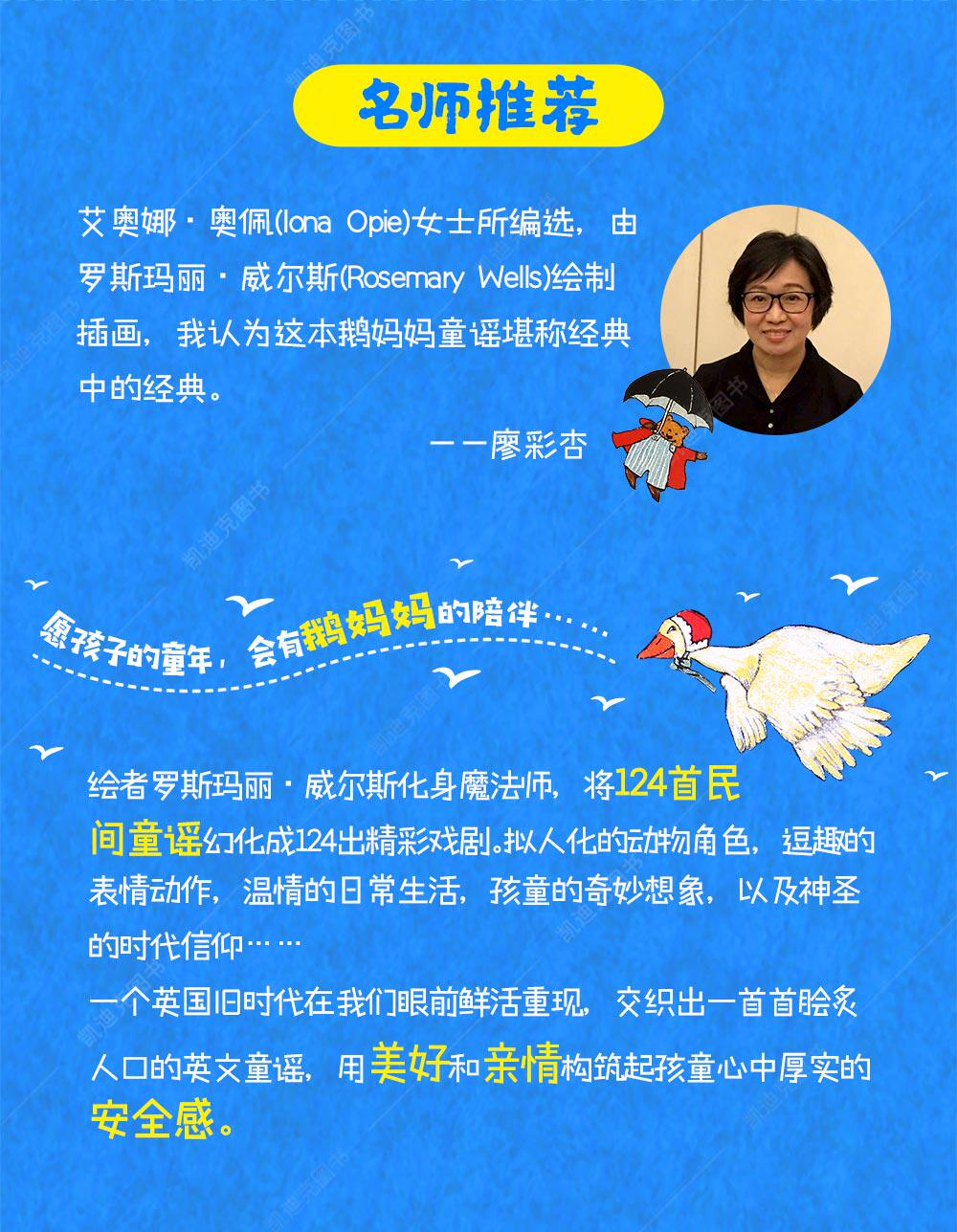 名师推荐

艾奥娜·奥佩(Iona Opie)女士所编选，由罗斯玛丽·威尔斯(Rosemary Wells)绘制插画，我认为这本鹅妈妈童谣堪称经典中的经典。

——廖彩杏

愿孩子的童年，会有鹅妈妈的陪伴……

绘者罗斯玛丽·威尔斯化身魔法师，将124首民间童谣幻化成124出精彩戏剧。拟人化的动物角色，逗趣的表情动作，温情的日常生活，孩童的奇妙想象，以及神圣的时代信仰……

一个英国旧时代在我们眼前鲜活重现，交织出一首首脍炙人口的英文童谣，用美好和亲情构筑起孩童心中厚实的安全感。

凯迪克图书